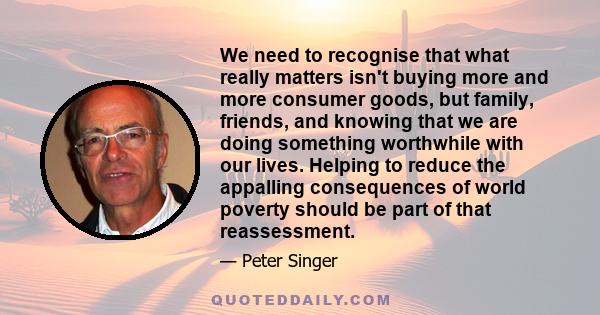 We need to recognise that what really matters isn't buying more and more consumer goods, but family, friends, and knowing that we are doing something worthwhile with our lives. Helping to reduce the appalling consequences of world poverty should be part of that reassessment.

— Peter Singer

QUOTEDDAILY.COM